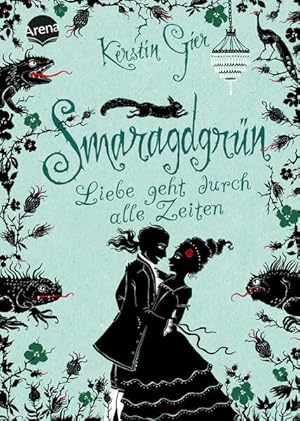 Arena

Kerstin Gier

Smaragdgrün

Liebe geht durch alle Zeiten